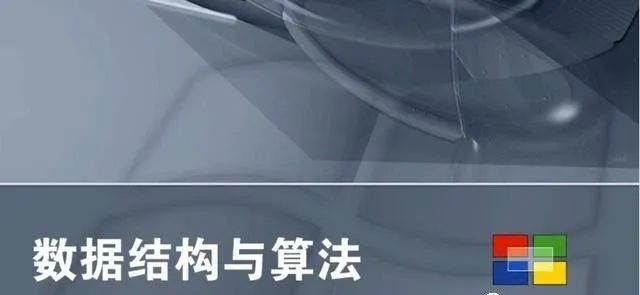 数据结构与算法